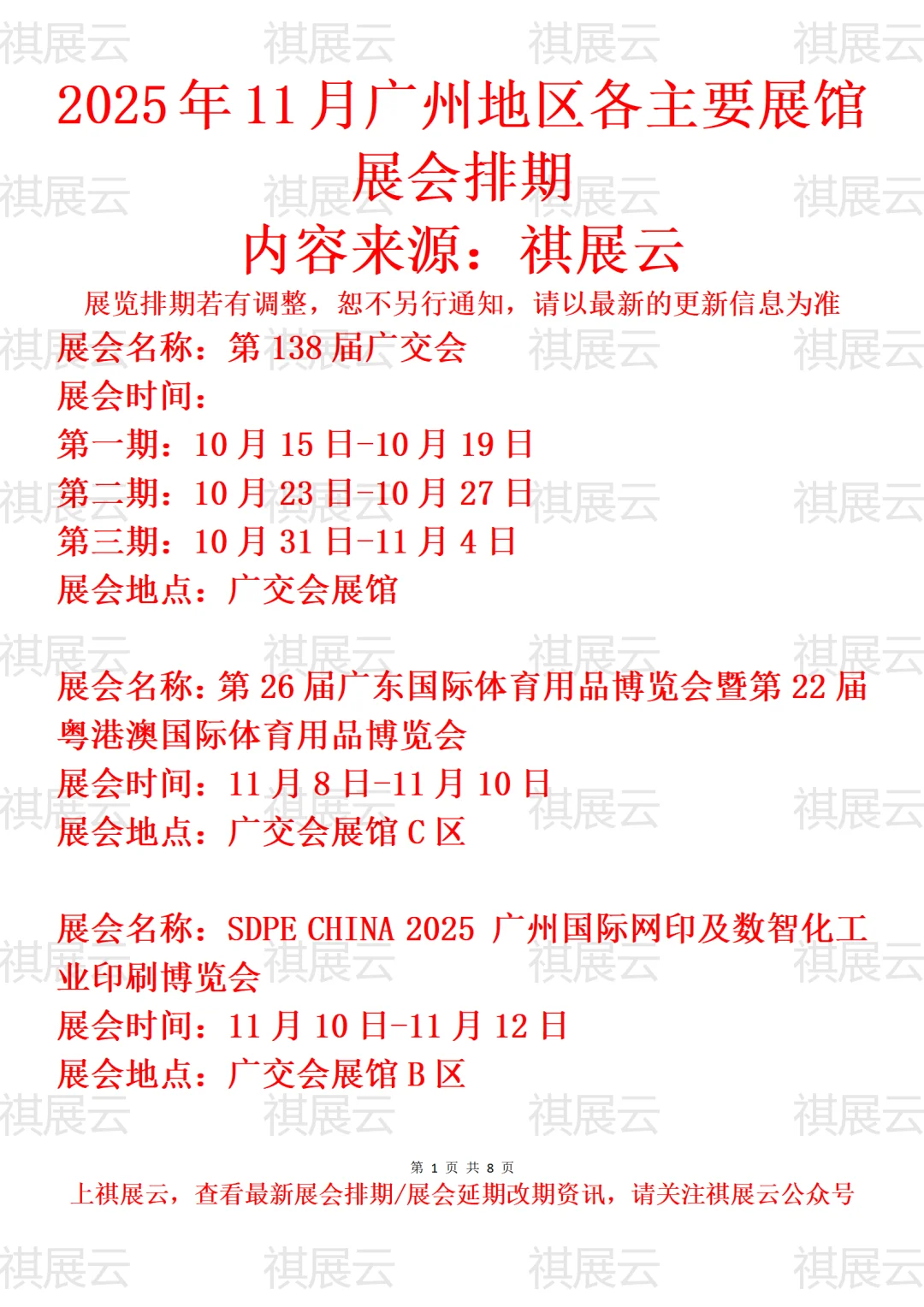 2025年11月广州地区各主要展馆展会排期

内容来源：祺展云

展览排期若有调整，恕不另行通知，请以最新的更新信息为准

展会名称：第138届广交会
展会时间：
第一期：10月15日-10月19日
第二期：10月23日-10月27日
第三期：10月31日-11月4日
展会地点：广交会展馆

展会名称：第26届广东国际体育用品博览会暨第22届粤港澳国际体育用品博览会
展会时间：11月8日-11月10日
展会地点：广交会展馆C区

展会名称：SDPE CHINA 2025 广州国际网印及数智化工业印刷博览会
展会时间：11月10日-11月12日
展会地点：广交会展馆B区

第1页 共8页

上祺展云，查看最新展会排期/展会延期改期资讯，请关注祺展云公众号

祺展云